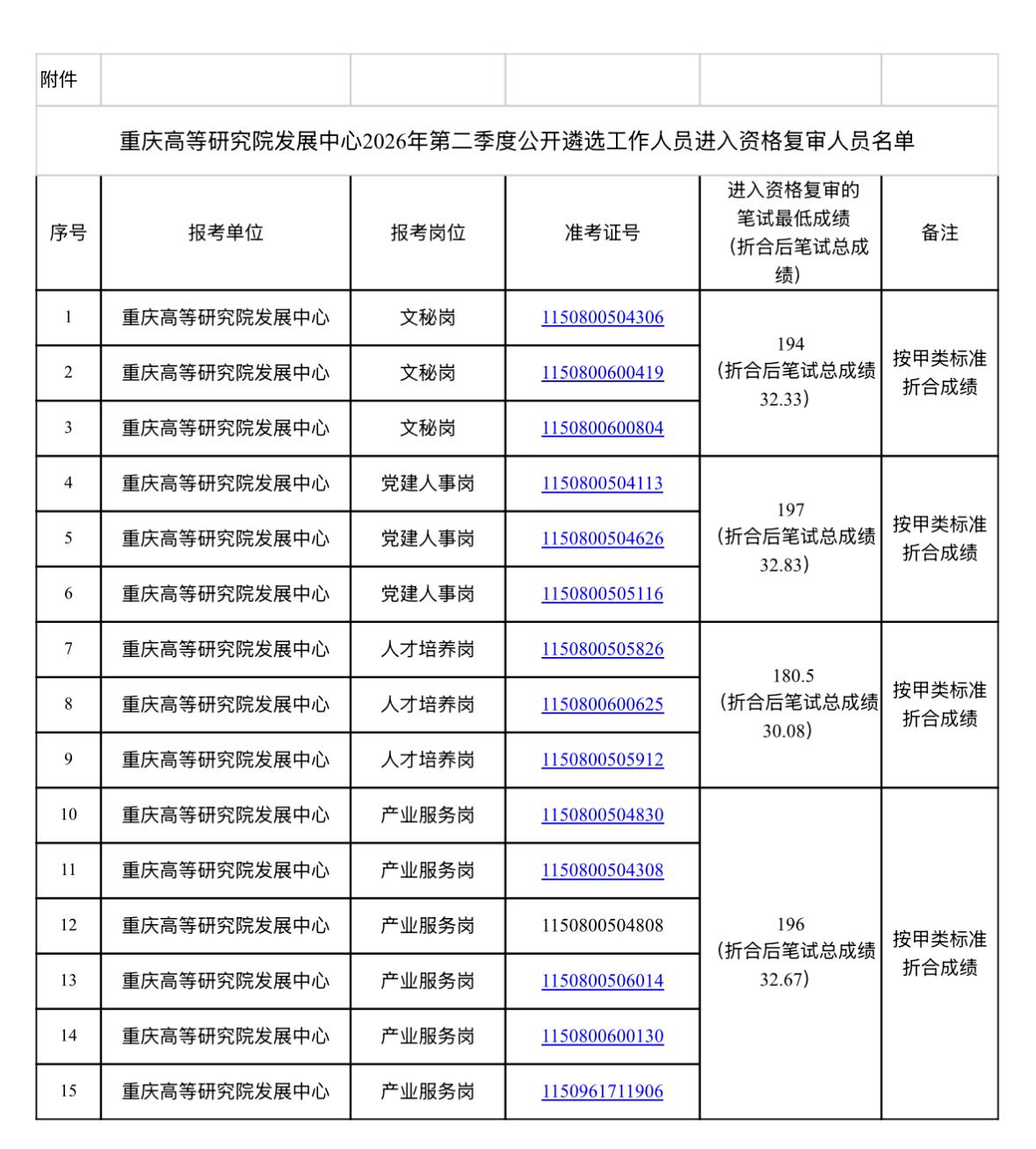 附件

重庆高等研究院发展中心2026年第二季度公开遴选工作人员进入资格复审人员名单

| 序号 | 报考单位 | 报考岗位 | 准考证号 | 进入资格复审的笔试最低成绩（折合后笔试总成绩） | 备注 |
|---|---|---|---|---|---|
| 1 | 重庆高等研究院发展中心 | 文秘岗 | 1150800504306 | 194（折合后笔试总成绩32.33） | 按甲类标准折合成绩 |
| 2 | 重庆高等研究院发展中心 | 文秘岗 | 1150800600419 | | |
| 3 | 重庆高等研究院发展中心 | 文秘岗 | 1150800600804 | | |
| 4 | 重庆高等研究院发展中心 | 党建人事岗 | 1150800504113 | 197（折合后笔试总成绩32.83） | 按甲类标准折合成绩 |
| 5 | 重庆高等研究院发展中心 | 党建人事岗 | 1150800504626 | | |
| 6 | 重庆高等研究院发展中心 | 党建人事岗 | 1150800505116 | | |
| 7 | 重庆高等研究院发展中心 | 人才培养岗 | 1150800505826 | 180.5（折合后笔试总成绩30.08） | 按甲类标准折合成绩 |
| 8 | 重庆高等研究院发展中心 | 人才培养岗 | 1150800600625 | | |
| 9 | 重庆高等研究院发展中心 | 人才培养岗 | 1150800505912 | | |
| 10 | 重庆高等研究院发展中心 | 产业服务岗 | 1150800504830 | 196（折合后笔试总成绩32.67） | 按甲类标准折合成绩 |
| 11 | 重庆高等研究院发展中心 | 产业服务岗 | 1150800504308 | | |
| 12 | 重庆高等研究院发展中心 | 产业服务岗 | 1150800504808 | | |
| 13 | 重庆高等研究院发展中心 | 产业服务岗 | 1150800506014 | | |
| 14 | 重庆高等研究院发展中心 | 产业服务岗 | 1150800600130 | | |
| 15 | 重庆高等研究院发展中心 | 产业服务岗 | 1150961711906 | | |